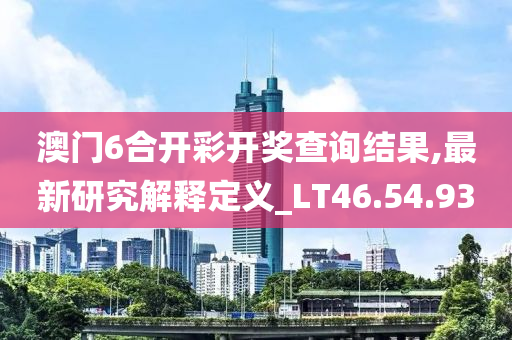 澳门6合开彩开奖查询结果,最新研究解释定义_LT46.54.93